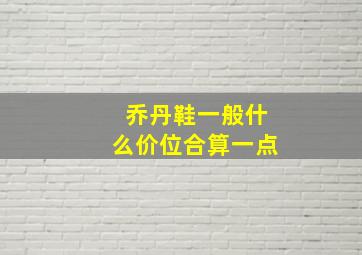 乔丹鞋一般什么价位合算一点